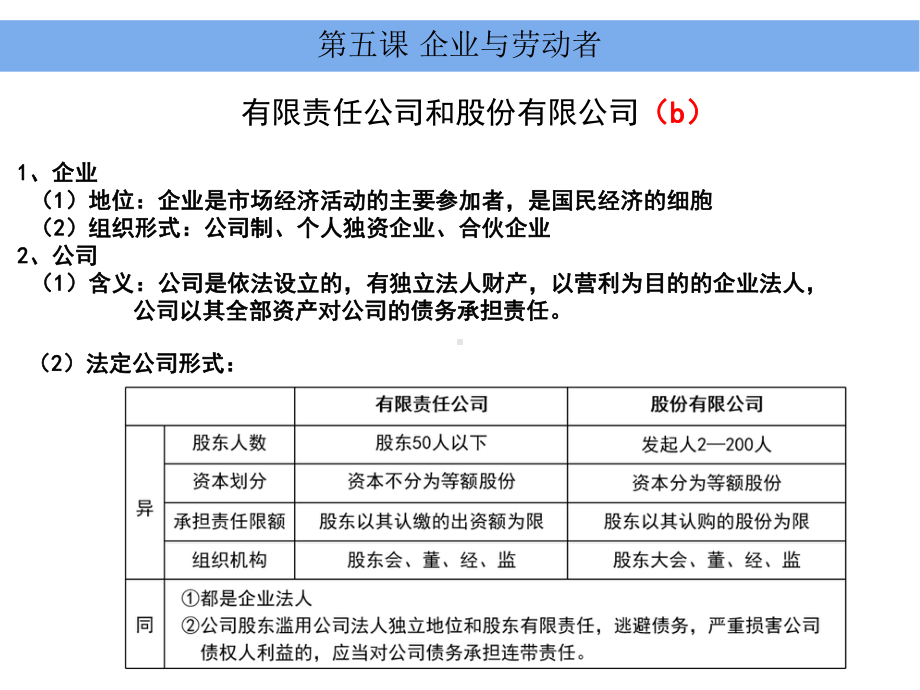 第五课 企业与劳动者

有限责任公司和股份有限公司（b）

1、企业
（1）地位：企业是市场经济活动的主要参加者，是国民经济的细胞
（2）组织形式：公司制、个人独资企业、合伙企业
2、公司
（1）含义：公司是依法设立的，有独立法人财产，以营利为目的的企业法人，公司以其全部资产对公司的债务承担责任。

（2）法定公司形式：

| | | 有限责任公司 | 股份有限公司 |
|---|---|---|---|
| 异 | 股东人数 | 股东50人以下 | 发起人2—200人 |
| 异 | 资本划分 | 资本不分为等额股份 | 资本分为等额股份 |
| 异 | 承担责任限额 | 股东以其认缴的出资额为限 | 股东以其认购的股份为限 |
| 异 | 组织机构 | 股东会、董、经、监 | 股东大会、董、经、监 |
| 同 | ①都是企业法人 ②公司股东滥用公司法人独立地位和股东有限责任，逃避债务，严重损害公司债权人利益的，应当对公司债务承担连带责任。 | | |